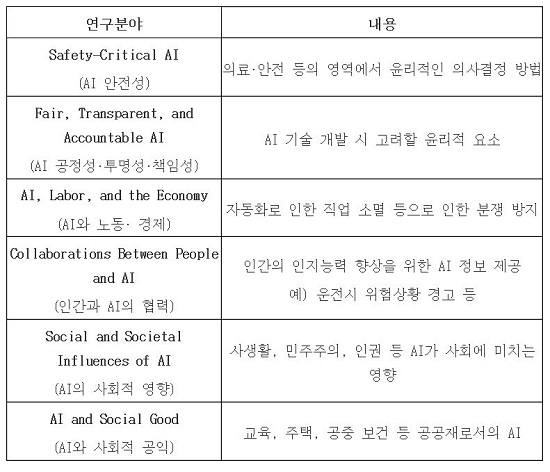 | 연구분야 | 내용 |
|---|---|
| Safety-Critical AI (AI 안전성) | 의료·안전 등의 영역에서 윤리적인 의사결정 방법 |
| Fair, Transparent, and Accountable AI (AI 공정성·투명성·책임성) | AI 기술 개발 시 고려할 윤리적 요소 |
| AI, Labor, and the Economy (AI와 노동· 경제) | 자동화로 인한 직업 소멸 등으로 인한 분쟁 방지 |
| Collaborations Between People and AI (인간과 AI의 협력) | 인간의 인지능력 향상을 위한 AI 정보 제공 예) 운전시 위험상황 경고 등 |
| Social and Societal Influences of AI (AI의 사회적 영향) | 사생활, 민주주의, 인권 등 AI가 사회에 미치는 영향 |
| AI and Social Good (AI와 사회적 공익) | 교육, 주택, 공중 보건 등 공공재로서의 AI |